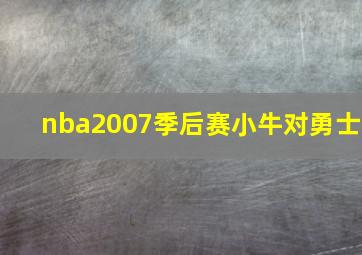 nba2007季后赛小牛对勇士